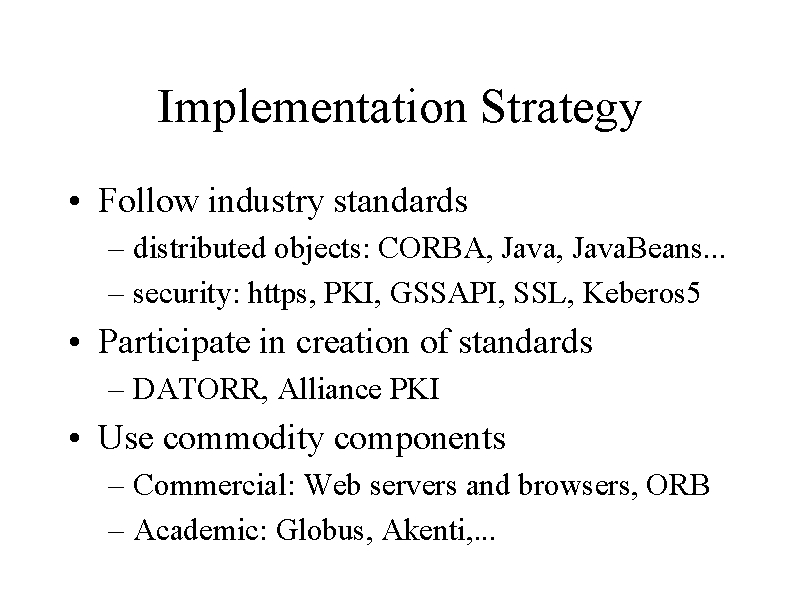 Implementation Strategy

• Follow industry standards
– distributed objects: CORBA, Java, JavaBeans...
– security: https, PKI, GSSAPI, SSL, Keberos5
• Participate in creation of standards
– DATORR, Alliance PKI
• Use commodity components
– Commercial: Web servers and browsers, ORB
– Academic: Globus, Akenti,...